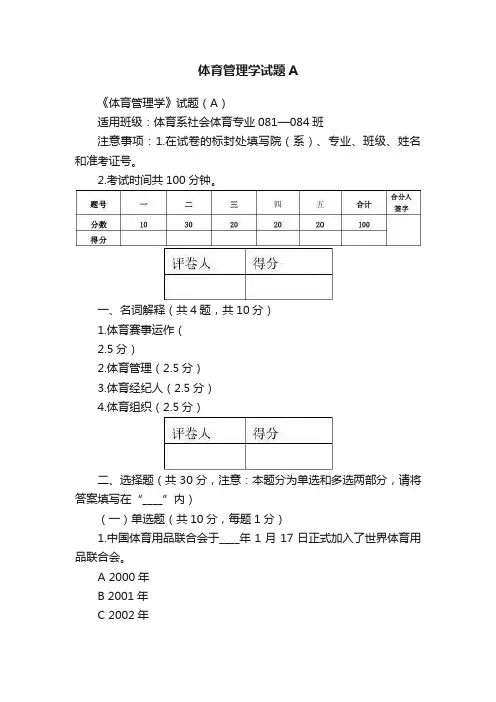 体育管理学试题A

《体育管理学》试题（A）

适用班级：体育系社会体育专业 081—084 班

注意事项：1.在试卷的标封处填写院（系）、专业、班级、姓名和准考证号。

2.考试时间共 100 分钟。

| 题号 | 一 | 二 | 三 | 四 | 五 | 合计 | 合分人签字 |
|---|---|---|---|---|---|---|---|
| 分数 | 10 | 30 | 20 | 20 | 20 | 100 | |
| 得分 | | | | | | | |

| 评卷人 | 得分 |
|---|---|
| | |

一、名词解释（共 4 题，共 10 分）

1.体育赛事运作（

2.5 分）

2.体育管理（2.5 分）

3.体育经纪人（2.5 分）

4.体育组织（2.5 分）

| 评卷人 | 得分 |
|---|---|
| | |

二、选择题（共 30 分，注意：本题分为单选和多选两部分，请将答案填写在“____”内）

（一）单选题（共 10 分，每题 1 分）

1.中国体育用品联合会于____年 1 月 17 日正式加入了世界体育用品联合会。

A 2000 年

B 2001 年

C 2002 年